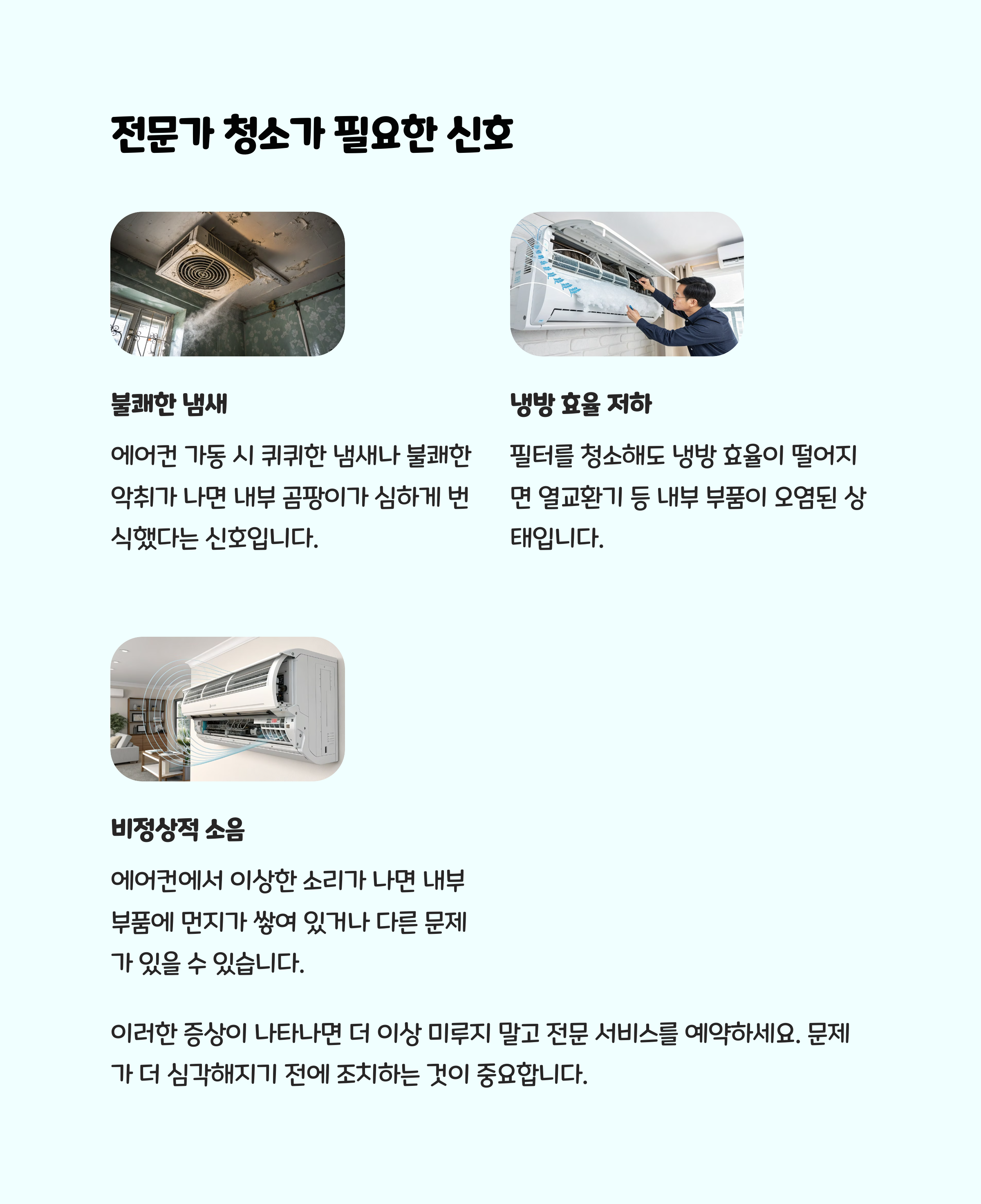 전문가 청소가 필요한 신호

불쾌한 냄새

에어컨 가동 시 퀴퀴한 냄새나 불쾌한 악취가 나면 내부 곰팡이가 심하게 번식했다는 신호입니다.

냉방 효율 저하

필터를 청소해도 냉방 효율이 떨어지면 열교환기 등 내부 부품이 오염된 상태입니다.

비정상적 소음

에어컨에서 이상한 소리가 나면 내부 부품에 먼지가 쌓여 있거나 다른 문제가 있을 수 있습니다.

이러한 증상이 나타나면 더 이상 미루지 말고 전문 서비스를 예약하세요. 문제가 더 심각해지기 전에 조치하는 것이 중요합니다.